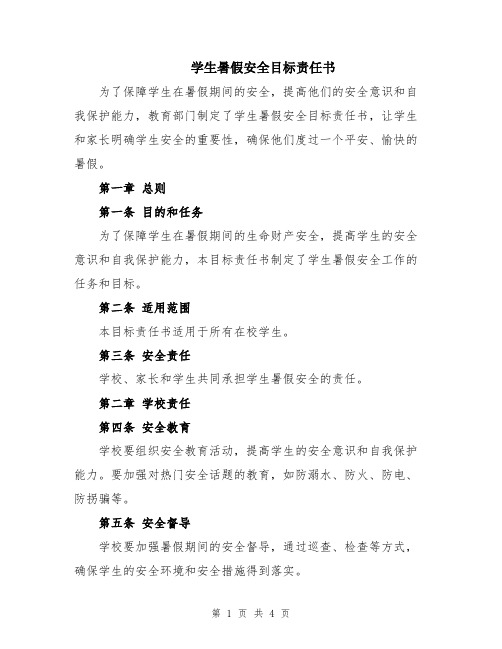 学生暑假安全目标责任书

为了保障学生在暑假期间的安全，提高他们的安全意识和自我保护能力，教育部门制定了学生暑假安全目标责任书，让学生和家长明确学生安全的重要性，确保他们度过一个平安、愉快的暑假。

第一章 总则

第一条 目的和任务

为了保障学生在暑假期间的生命财产安全，提高学生的安全意识和自我保护能力，本目标责任书制定了学生暑假安全工作的任务和目标。

第二条 适用范围

本目标责任书适用于所有在校学生。

第三条 安全责任

学校、家长和学生共同承担学生暑假安全的责任。

第二章 学校责任

第四条 安全教育

学校要组织安全教育活动，提高学生的安全意识和自我保护能力。要加强对热门安全话题的教育，如防溺水、防火、防电、防拐骗等。

第五条 安全督导

学校要加强暑假期间的安全督导，通过巡查、检查等方式，确保学生的安全环境和安全措施得到落实。

第 1 页 共 4 页